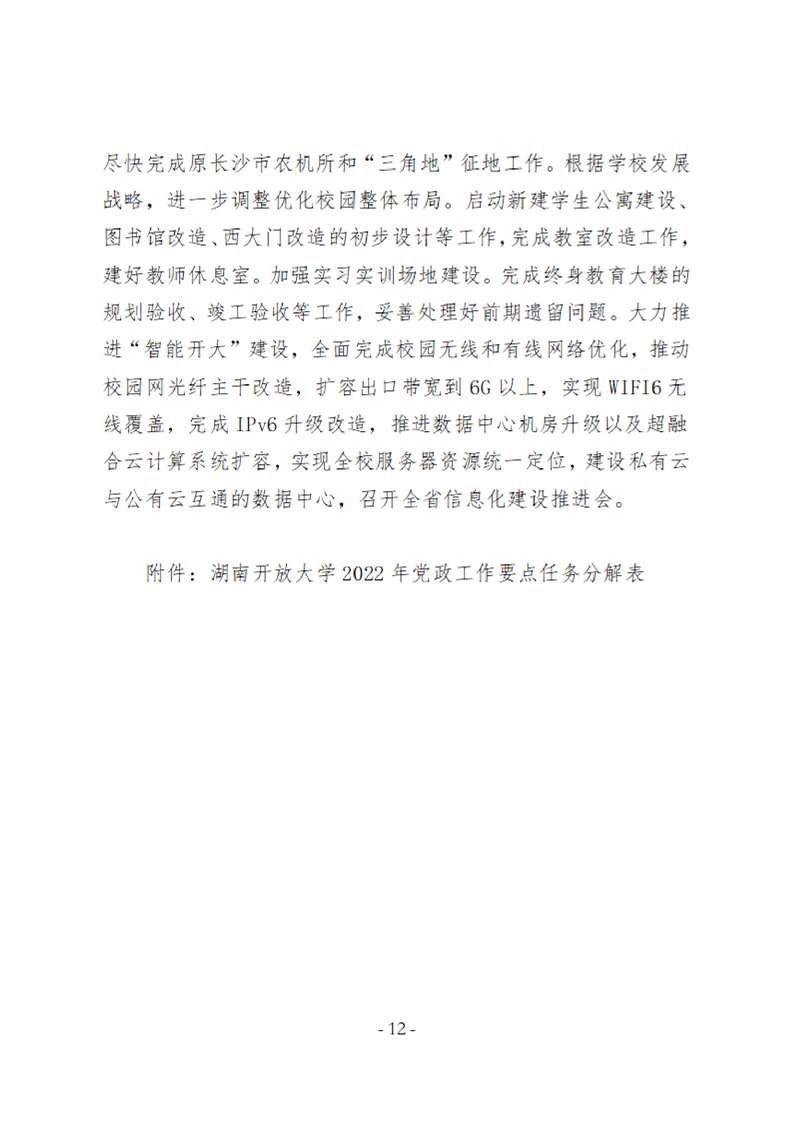 尽快完成原长沙市农机所和“三角地”征地工作。根据学校发展战略，进一步调整优化校园整体布局。启动新建学生公寓建设、图书馆改造、西大门改造的初步设计等工作，完成教室改造工作，建好教师休息室。加强实习实训场地建设。完成终身教育大楼的规划验收、竣工验收等工作，妥善处理好前期遗留问题。大力推进“智能开大”建设，全面完成校园无线和有线网络优化，推动校园网光纤主干改造，扩容出口带宽到 6G 以上，实现 WIFI6 无线覆盖，完成 IPv6 升级改造，推进数据中心机房升级以及超融合云计算系统扩容，实现全校服务器资源统一定位，建设私有云与公有云互通的数据中心，召开全省信息化建设推进会。

附件：湖南开放大学 2022 年党政工作要点任务分解表

- 12 -